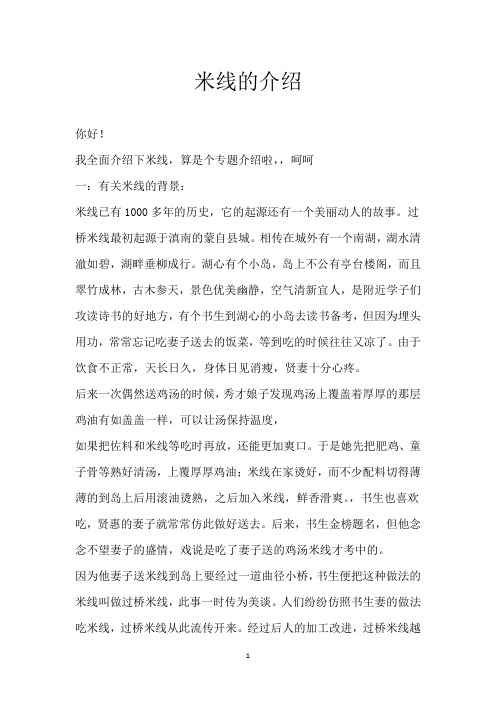 米线的介绍

你好！

我全面介绍下米线，算是个专题介绍啦，，呵呵

一：有关米线的背景：

米线已有 1000 多年的历史，它的起源还有一个美丽动人的故事。过桥米线最初起源于滇南的蒙自县城。相传在城外有一个南湖，湖水清澈如碧，湖畔垂柳成行。湖心有个小岛，岛上不公有亭台楼阁，而且翠竹成林，古木参天，景色优美幽静，空气清新宜人，是附近学子们攻读诗书的好地方，有个书生到湖心的小岛去读书备考，但因为埋头用功，常常忘记吃妻子送去的饭菜，等到吃的时候往往又凉了。由于饮食不正常，天长日久，身体日见消瘦，贤妻十分心疼。

后来一次偶然送鸡汤的时候，秀才娘子发现鸡汤上覆盖着厚厚的那层鸡油有如盖盖一样，可以让汤保持温度，

如果把佐料和米线等吃时再放，还能更加爽口。于是她先把肥鸡、童子骨等熬好清汤，上覆厚厚鸡油；米线在家烫好，而不少配料切得薄薄的到岛上后用滚油烫熟，之后加入米线，鲜香滑爽。，书生也喜欢吃，贤惠的妻子就常常仿此做好送去。后来，书生金榜题名，但他念念不望妻子的盛情，戏说是吃了妻子送的鸡汤米线才考中的。

因为他妻子送米线到岛上要经过一道曲径小桥，书生便把这种做法的米线叫做过桥米线，此事一时传为美谈。人们纷纷仿照书生妻的做法吃米线，过桥米线从此流传开来。经过后人的加工改进，过桥米线越

1